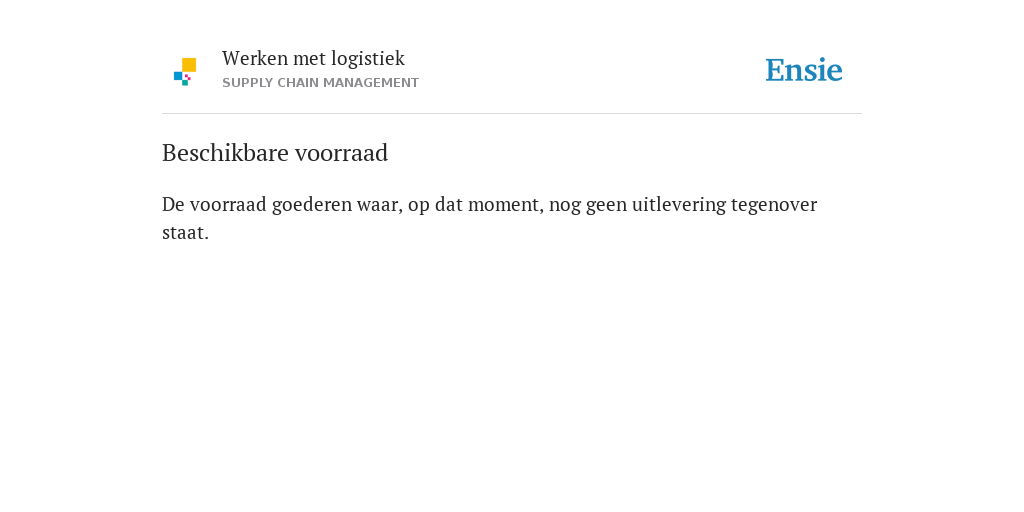 Werken met logistiek
SUPPLY CHAIN MANAGEMENT

Ensie

Beschikbare voorraad

De voorraad goederen waar, op dat moment, nog geen uitlevering tegenover staat.